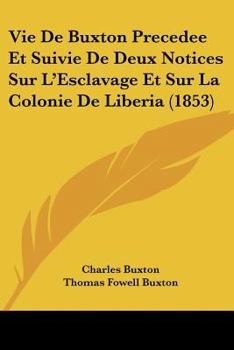 Vie De Buxton Precedee Et Suivie De Deux Notices Sur L'Esclavage Et Sur La Colonie De Liberia (1853)

Charles Buxton
Thomas Fowell Buxton